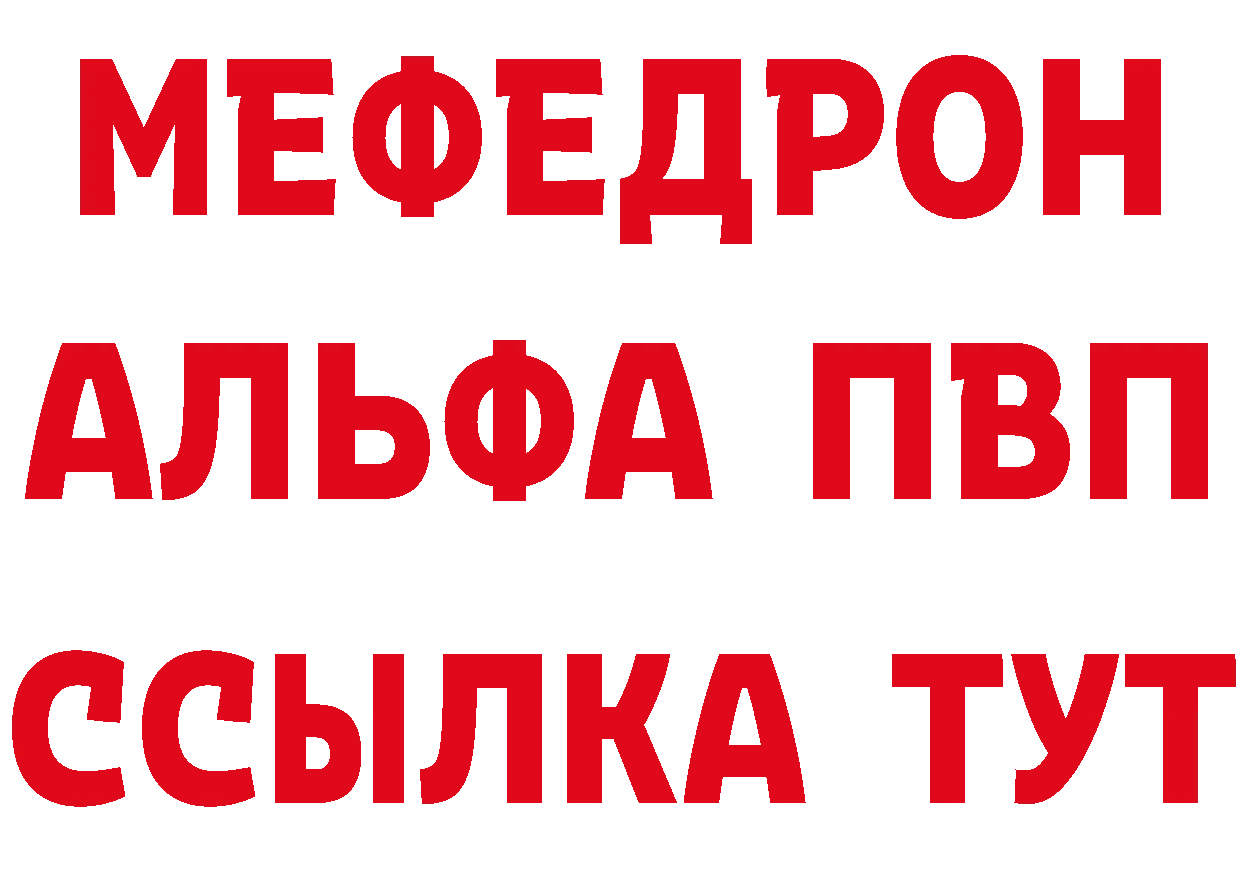 МЕФЕДРОН
АЛЬФА ПВП
ССЫЛКА ТУТ